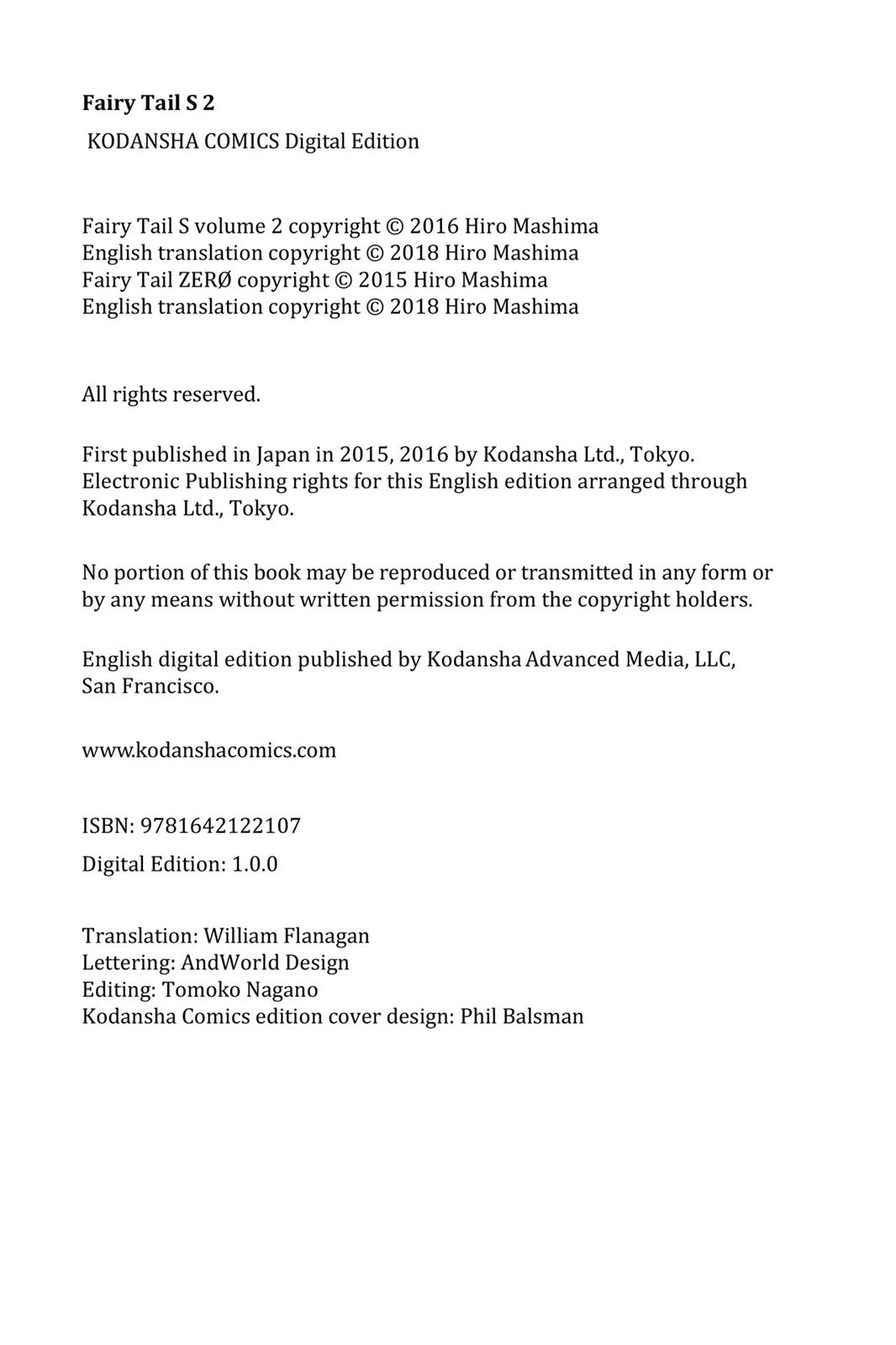 Fairy Tail S 2

KODANSHA COMICS Digital Edition

Fairy Tail S volume 2 copyright © 2016 Hiro Mashima
English translation copyright © 2018 Hiro Mashima
Fairy Tail ZERØ copyright © 2015 Hiro Mashima
English translation copyright © 2018 Hiro Mashima

All rights reserved.

First published in Japan in 2015, 2016 by Kodansha Ltd., Tokyo. Electronic Publishing rights for this English edition arranged through Kodansha Ltd., Tokyo.

No portion of this book may be reproduced or transmitted in any form or by any means without written permission from the copyright holders.

English digital edition published by Kodansha Advanced Media, LLC, San Francisco.

www.kodanshacomics.com

ISBN: 9781642122107

Digital Edition: 1.0.0

Translation: William Flanagan
Lettering: AndWorld Design
Editing: Tomoko Nagano
Kodansha Comics edition cover design: Phil Balsman